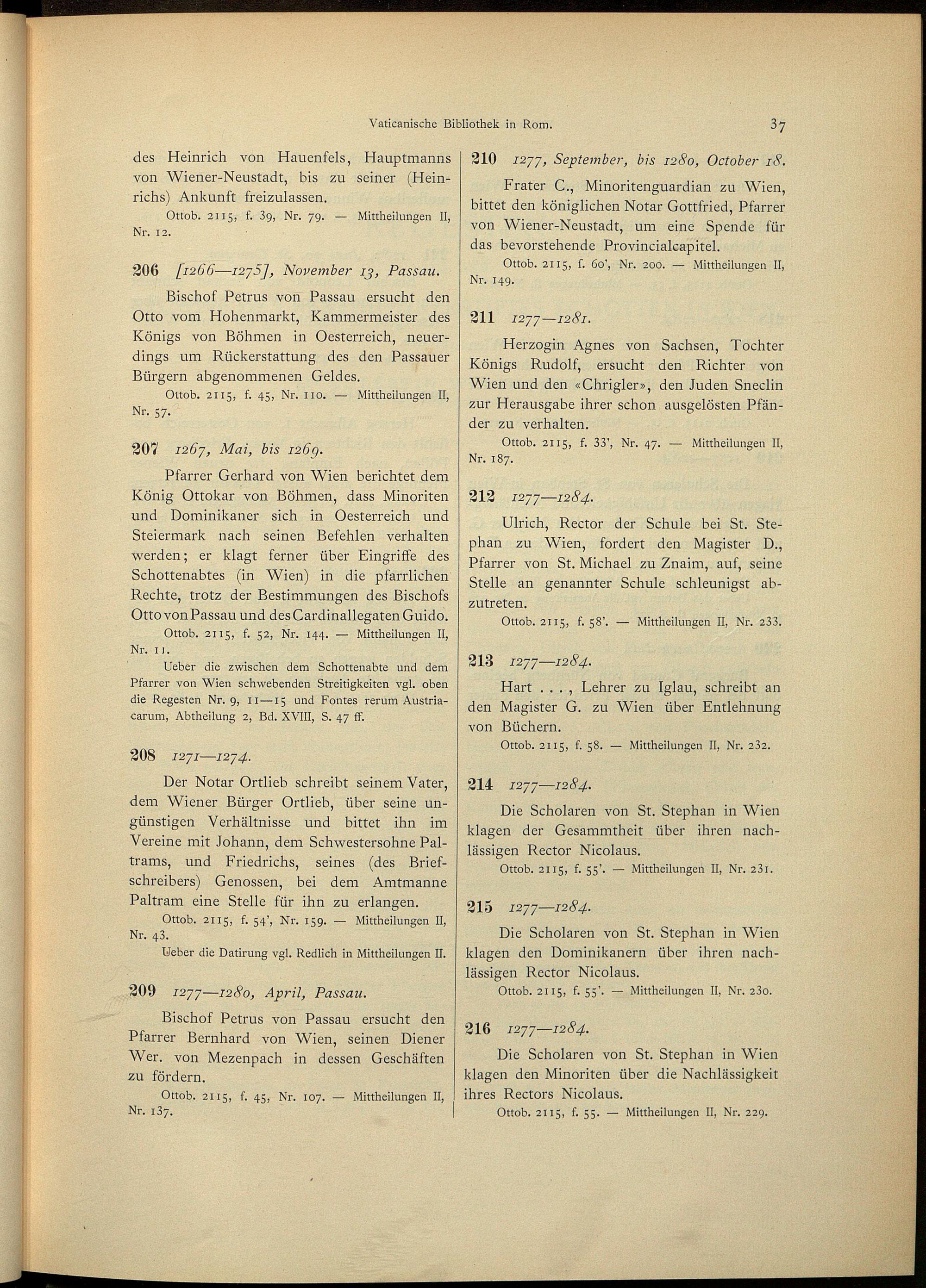 Vaticanische Bibliothek in Rom. 37

des Heinrich von Hauenfels, Hauptmanns von Wiener-Neustadt, bis zu seiner (Heinrichs) Ankunft freizulassen.

Ottob. 2115, f. 39, Nr. 79. — Mittheilungen II, Nr. 12.

206 [1266—1275], November 13, Passau.

Bischof Petrus von Passau ersucht den Otto vom Hohenmarkt, Kammermeister des Königs von Böhmen in Oesterreich, neuerdings um Rückerstattung des den Passauer Bürgern abgenommenen Geldes.

Ottob. 2115, f. 45, Nr. 110. — Mittheilungen II, Nr. 57.

207 1267, Mai, bis 1269.

Pfarrer Gerhard von Wien berichtet dem König Ottokar von Böhmen, dass Minoriten und Dominikaner sich in Oesterreich und Steiermark nach seinen Befehlen verhalten werden; er klagt ferner über Eingriffe des Schottenabtes (in Wien) in die pfarrlichen Rechte, trotz der Bestimmungen des Bischofs Otto von Passau und des Cardinallegaten Guido.

Ottob. 2115, f. 52, Nr. 144. — Mittheilungen II, Nr. 11.

Ueber die zwischen dem Schottenabte und dem Pfarrer von Wien schwebenden Streitigkeiten vgl. oben die Regesten Nr. 9, 11—15 und Fontes rerum Austriacarum, Abtheilung 2, Bd. XVIII, S. 47 ff.

208 1271—1274.

Der Notar Ortlieb schreibt seinem Vater, dem Wiener Bürger Ortlieb, über seine ungünstigen Verhältnisse und bittet ihn im Vereine mit Johann, dem Schwestersohne Paltrams, und Friedrichs, seines (des Briefschreibers) Genossen, bei dem Amtmanne Paltram eine Stelle für ihn zu erlangen.

Ottob. 2115, f. 54', Nr. 159. — Mittheilungen II, Nr. 43.

Ueber die Datirung vgl. Redlich in Mittheilungen II.

209 1277—1280, April, Passau.

Bischof Petrus von Passau ersucht den Pfarrer Bernhard von Wien, seinen Diener Wer. von Mezenpach in dessen Geschäften zu fördern.

Ottob. 2115, f. 45, Nr. 107. — Mittheilungen II, Nr. 137.

210 1277, September, bis 1280, October 18.

Frater C., Minoritenguardian zu Wien, bittet den königlichen Notar Gottfried, Pfarrer von Wiener-Neustadt, um eine Spende für das bevorstehende Provincialcapitel.

Ottob. 2115, f. 60', Nr. 200. — Mittheilungen II, Nr. 149.

211 1277—1281.

Herzogin Agnes von Sachsen, Tochter Königs Rudolf, ersucht den Richter von Wien und den «Chrigler», den Juden Sneclin zur Herausgabe ihrer schon ausgelösten Pfänder zu verhalten.

Ottob. 2115, f. 33', Nr. 47. — Mittheilungen II, Nr. 187.

212 1277—1284.

Ulrich, Rector der Schule bei St. Stephan zu Wien, fordert den Magister D., Pfarrer von St. Michael zu Znaim, auf, seine Stelle an genannter Schule schleunigst abzutreten.

Ottob. 2115, f. 58'. — Mittheilungen II, Nr. 233.

213 1277—1284.

Hart . . . , Lehrer zu Iglau, schreibt an den Magister G. zu Wien über Entlehnung von Büchern.

Ottob. 2115, f. 58. — Mittheilungen II, Nr. 232.

214 1277—1284.

Die Scholaren von St. Stephan in Wien klagen der Gesammtheit über ihren nachlässigen Rector Nicolaus.

Ottob. 2115, f. 55'. — Mittheilungen II, Nr. 231.

215 1277—1284.

Die Scholaren von St. Stephan in Wien klagen den Dominikanern über ihren nachlässigen Rector Nicolaus.

Ottob. 2115, f. 55'. — Mittheilungen II, Nr. 230.

216 1277—1284.

Die Scholaren von St. Stephan in Wien klagen den Minoriten über die Nachlässigkeit ihres Rectors Nicolaus.

Ottob. 2115, f. 55. — Mittheilungen II, Nr. 229.